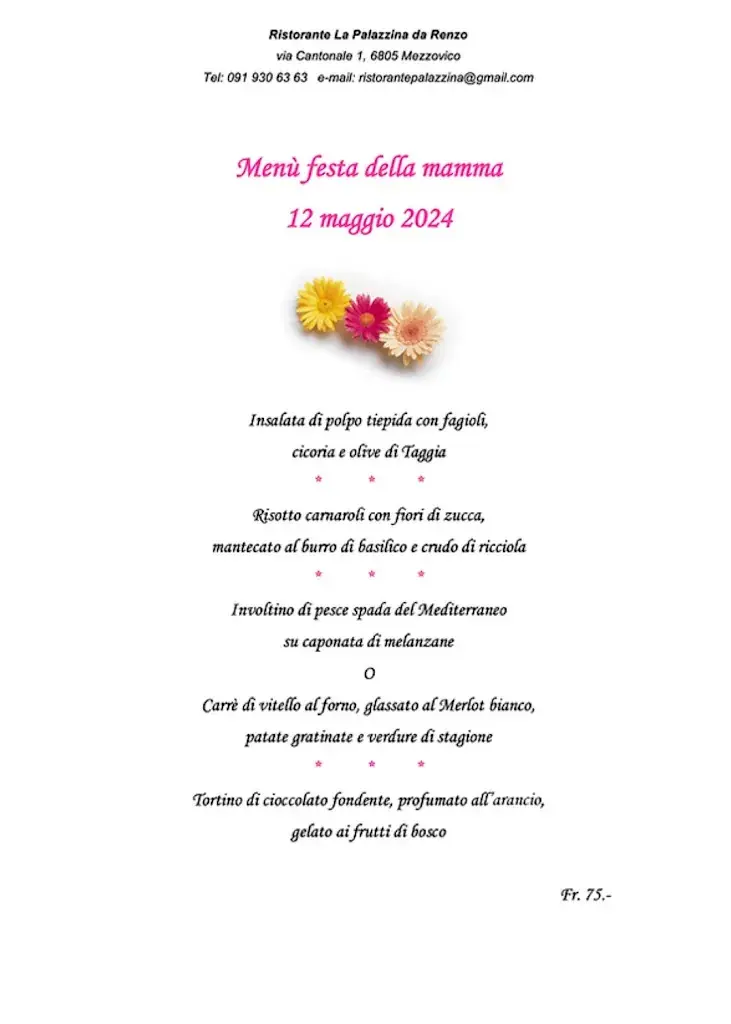 Ristorante La Palazzina da Renzo
via Cantonale 1, 6805 Mezzovico
Tel: 091 930 63 63   e-mail: ristorantepalazzina@gmail.com

Menù festa della mamma
12 maggio 2024

Insalata di polpo tiepida con fagioli,
cicoria e olive di Taggia

\* \* \*

Risotto carnaroli con fiori di zucca,
mantecato al burro di basilico e crudo di ricciola

\* \* \*

Involtino di pesce spada del Mediterraneo
su caponata di melanzane

O

Carrè di vitello al forno, glassato al Merlot bianco,
patate gratinate e verdure di stagione

\* \* \*

Tortino di cioccolato fondente, profumato all'arancio,
gelato ai frutti di bosco

Fr. 75.-